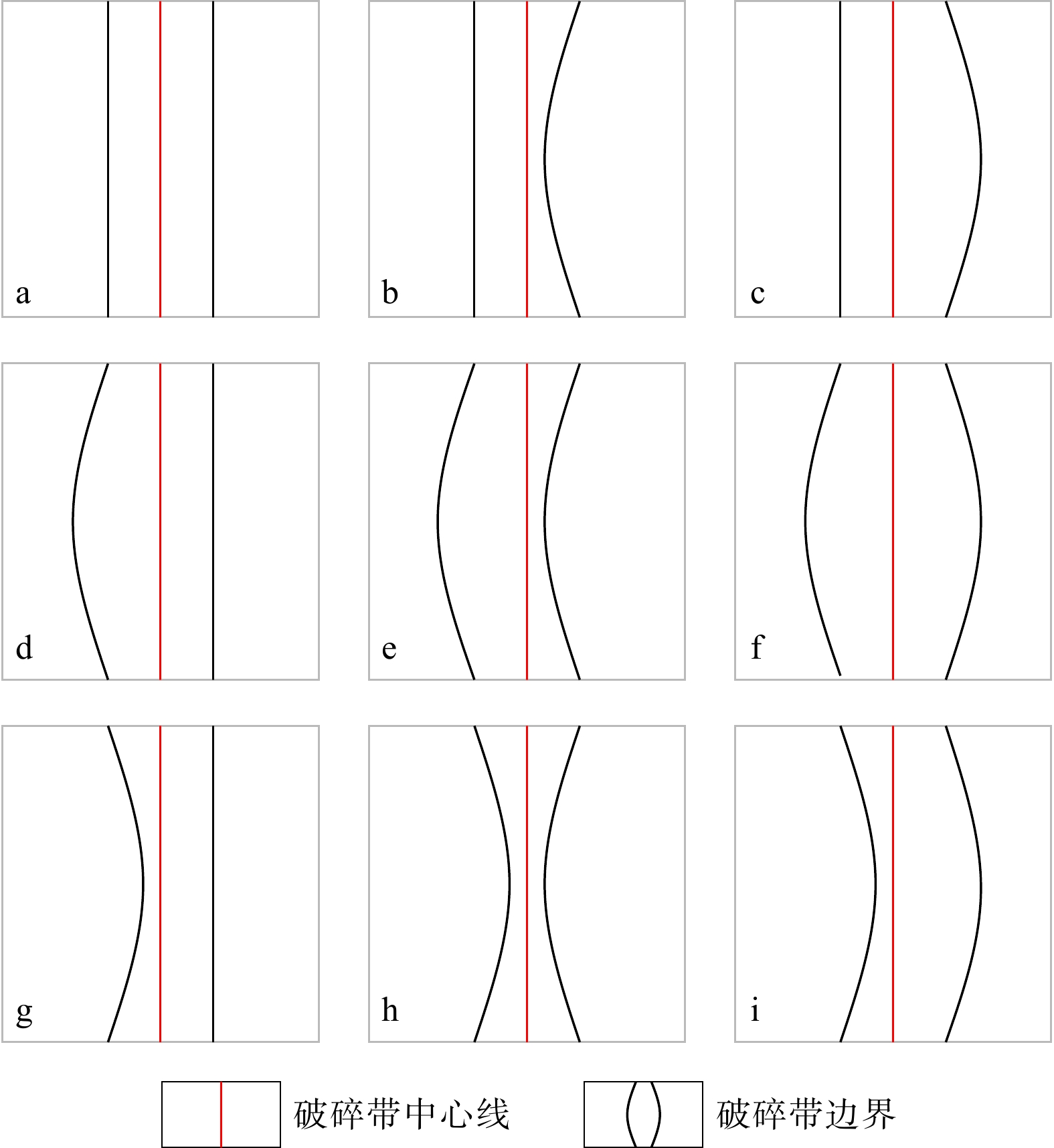 a

b

c

d

e

f

g

h

i

破碎带中心线

破碎带边界